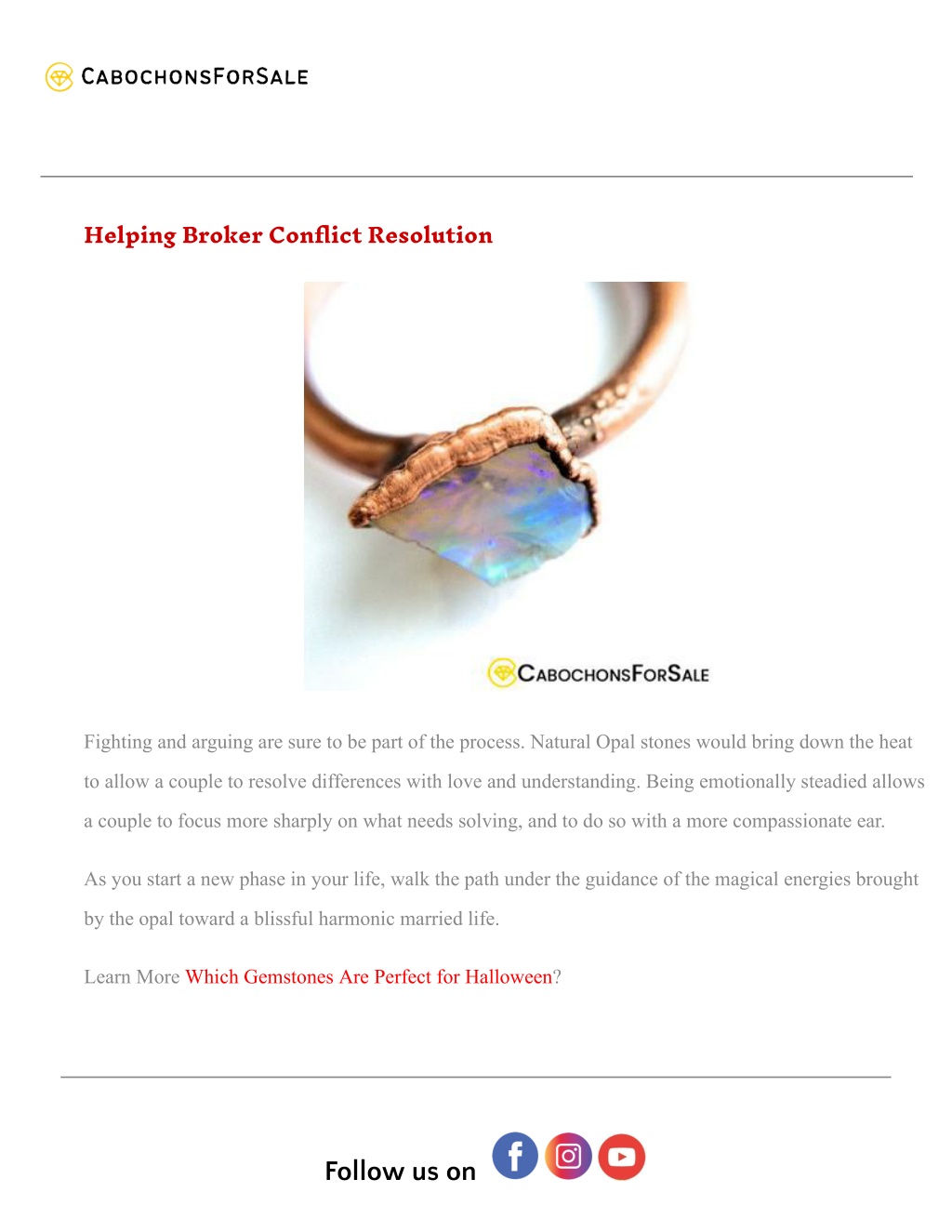 CABOCHONSFORSALE

Helping Broker Conflict Resolution

CABOCHONSFORSALE

Fighting and arguing are sure to be part of the process. Natural Opal stones would bring down the heat to allow a couple to resolve differences with love and understanding. Being emotionally steadied allows a couple to focus more sharply on what needs solving, and to do so with a more compassionate ear.

As you start a new phase in your life, walk the path under the guidance of the magical energies brought by the opal toward a blissful harmonic married life.

Learn More Which Gemstones Are Perfect for Halloween?

Follow us on